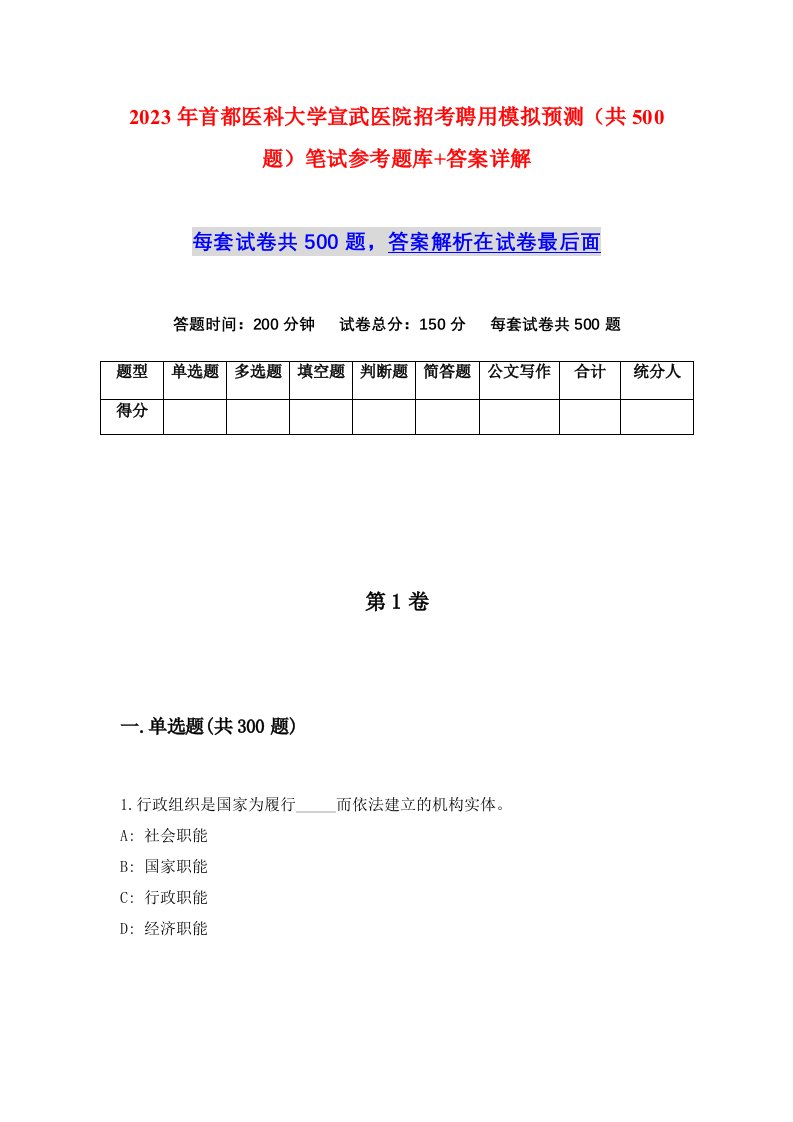 2023年首都医科大学宣武医院招考聘用模拟预测（共500题）笔试参考题库+答案详解

每套试卷共500题，答案解析在试卷最后面

答题时间：200分钟　试卷总分：150分　每套试卷共500题

| 题型 | 单选题 | 多选题 | 填空题 | 判断题 | 简答题 | 公文写作 | 合计 | 统分人 |
|---|---|---|---|---|---|---|---|---|
| 得分 | | | | | | | | |

第1卷

一.单选题(共300题)

1.行政组织是国家为履行_____而依法建立的机构实体。
A: 社会职能
B: 国家职能
C: 行政职能
D: 经济职能